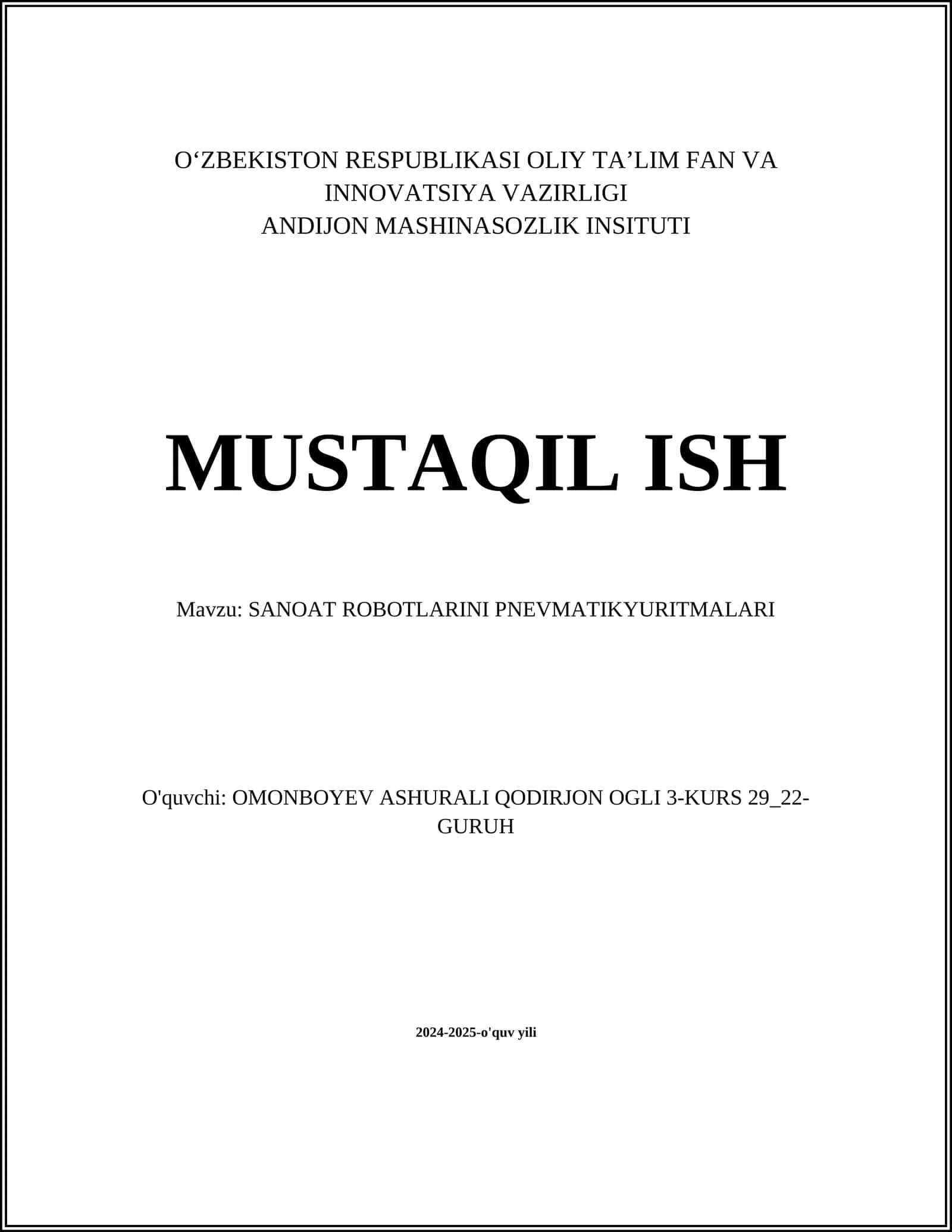 O‘ZBEKISTON RESPUBLIKASI OLIY TA’LIM FAN VA INNOVATSIYA VAZIRLIGI
ANDIJON MASHINASOZLIK INSITUTI

MUSTAQIL ISH

Mavzu: SANOAT ROBOTLARINI PNEVMATIKYURITMALARI

O'quvchi: OMONBOYEV ASHURALI QODIRJON OGLI 3-KURS 29_22-GURUH

2024-2025-o'quv yili